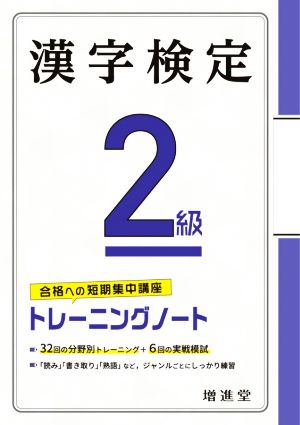 漢字検定

2級

合格への短期集中講座

トレーニングノート

32回の分野別トレーニング＋6回の実戦模試

「読み」「書き取り」「熟語」など，ジャンルごとにしっかり練習

増進堂